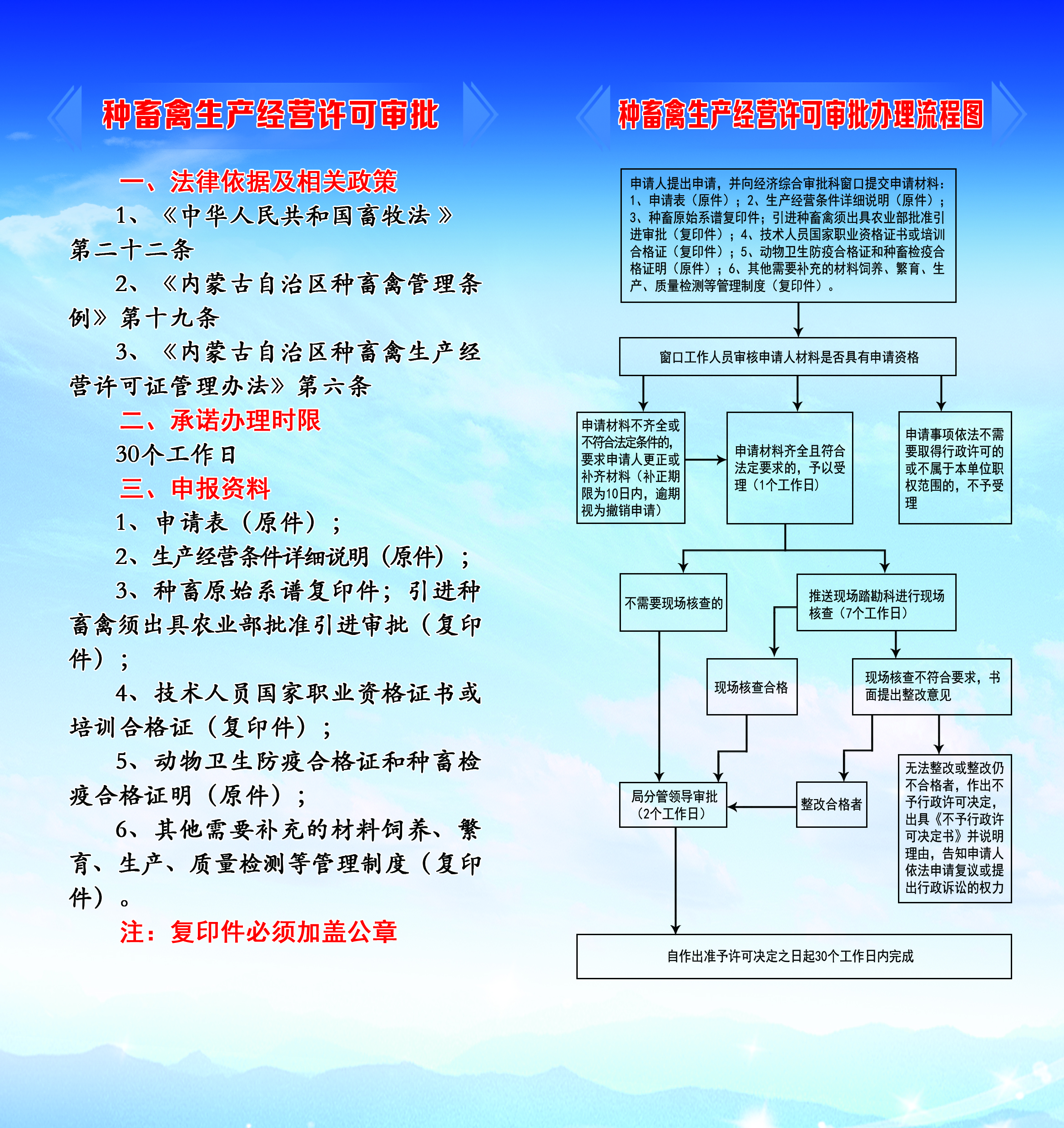 种畜禽生产经营许可审批

一、法律依据及相关政策

1、《中华人民共和国畜牧法》第二十二条

2、《内蒙古自治区种畜禽管理条例》第十九条

3、《内蒙古自治区种畜禽生产经营许可证管理办法》第六条

二、承诺办理时限

30个工作日

三、申报资料

1、申请表（原件）；

2、生产经营条件详细说明（原件）；

3、种畜原始系谱复印件；引进种畜禽须出具农业部批准引进审批（复印件）；

4、技术人员国家职业资格证书或培训合格证（复印件）；

5、动物卫生防疫合格证和种畜检疫合格证明（原件）；

6、其他需要补充的材料饲养、繁育、生产、质量检测等管理制度（复印件）。

注：复印件必须加盖公章

种畜禽生产经营许可审批办理流程图

申请人提出申请，并向经济综合审批科窗口提交申请材料：1、申请表（原件）；2、生产经营条件详细说明（原件）；3、种畜原始系谱复印件；引进种畜禽须出具农业部批准引进审批（复印件）；4、技术人员国家职业资格证书或培训合格证（复印件）；5、动物卫生防疫合格证和种畜检疫合格证明（原件）；6、其他需要补充的材料饲养、繁育、生产、质量检测等管理制度（复印件）。

窗口工作人员审核申请人材料是否具有申请资格

申请材料不齐全或不符合法定条件的，要求申请人更正或补齐材料（补正期限为10日内，逾期视为撤销申请）

申请材料齐全且符合法定要求的，予以受理（1个工作日）

申请事项依法不需要取得行政许可的或不属于本单位职权范围的，不予受理

不需要现场核查的

推送现场踏勘科进行现场核查（7个工作日）

现场核查合格

现场核查不符合要求，书面提出整改意见

局分管领导审批（2个工作日）

整改合格者

无法整改或整改仍不合格者，作出不予行政许可决定，出具《不予行政许可决定书》并说明理由，告知申请人依法申请复议或提出行政诉讼的权力

自作出准予许可决定之日起30个工作日内完成